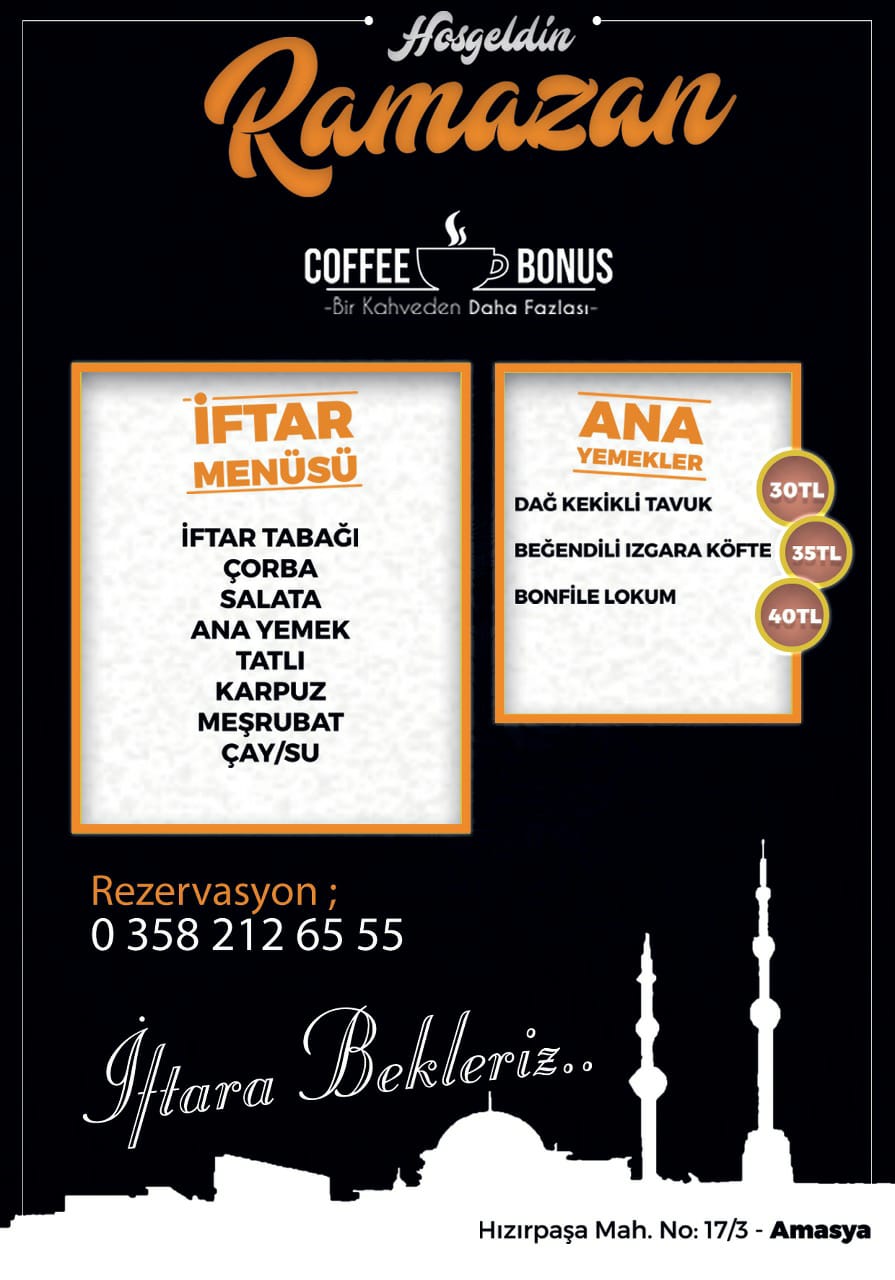 Hoşgeldin
Ramazan

COFFEE BONUS
-Bir Kahveden Daha Fazlası-

İFTAR
MENÜSÜ

İFTAR TABAĞI
ÇORBA
SALATA
ANA YEMEK
TATLI
KARPUZ
MEŞRUBAT
ÇAY/SU

ANA
YEMEKLER

DAĞ KEKİKLİ TAVUK 30TL
BEĞENDİLİ IZGARA KÖFTE 35TL
BONFİLE LOKUM 40TL

Rezervasyon ;
0 358 212 65 55

İftara Bekleriz..

Hızırpaşa Mah. No: 17/3 - Amasya